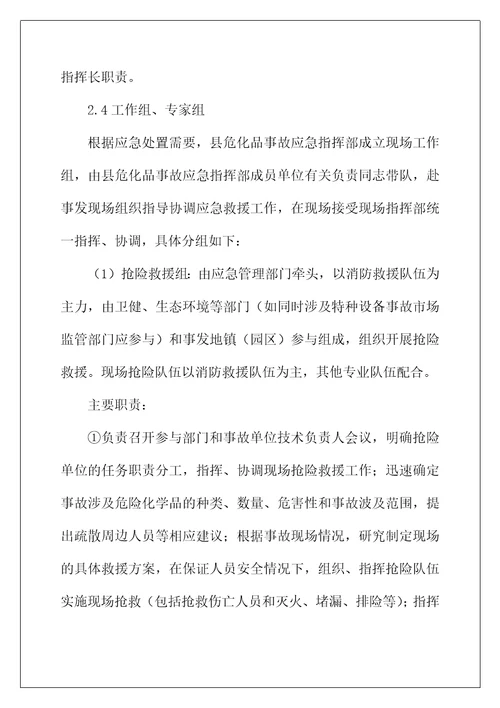 指挥长职责。

2.4 工作组、专家组

根据应急处置需要，县危化品事故应急指挥部成立现场工作组，由县危化品事故应急指挥部成员单位有关负责同志带队，赴事发现场组织指导协调应急救援工作，在现场接受现场指挥部统一指挥、协调，具体分组如下：

（1）抢险救援组：由应急管理部门牵头，以消防救援队伍为主力，由卫健、生态环境等部门（如同时涉及特种设备事故市场监管部门应参与）和事发地镇（园区）参与组成，组织开展抢险救援。现场抢险队伍以消防救援队伍为主，其他专业队伍配合。

主要职责：

①负责召开参与部门和事故单位技术负责人会议，明确抢险单位的任务职责分工，指挥、协调现场抢险救援工作；迅速确定事故涉及危险化学品的种类、数量、危害性和事故波及范围，提出疏散周边人员等相应建议；根据事故现场情况，研究制定现场的具体救援方案，在保证人员安全情况下，组织、指挥抢险队伍实施现场抢救（包括抢救伤亡人员和灭火、堵漏、排险等）；指挥